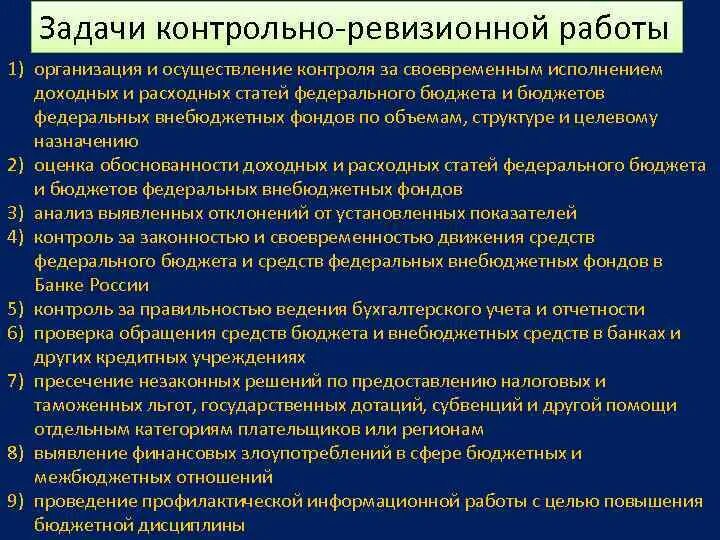 Задачи контрольно-ревизионной работы

1) организация и осуществление контроля за своевременным исполнением доходных и расходных статей федерального бюджета и бюджетов федеральных внебюджетных фондов по объемам, структуре и целевому назначению
2) оценка обоснованности доходных и расходных статей федерального бюджета и бюджетов федеральных внебюджетных фондов
3) анализ выявленных отклонений от установленных показателей
4) контроль за законностью и своевременностью движения средств федерального бюджета и средств федеральных внебюджетных фондов в Банке России
5) контроль за правильностью ведения бухгалтерского учета и отчетности
6) проверка обращения средств бюджета и внебюджетных средств в банках и других кредитных учреждениях
7) пресечение незаконных решений по предоставлению налоговых и таможенных льгот, государственных дотаций, субвенций и другой помощи отдельным категориям плательщиков или регионам
8) выявление финансовых злоупотреблений в сфере бюджетных и межбюджетных отношений
9) проведение профилактической информационной работы с целью повышения бюджетной дисциплины